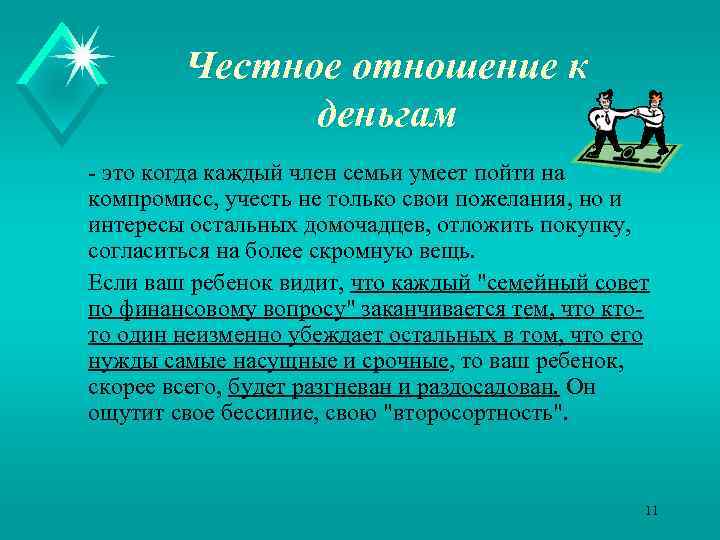 Честное отношение к деньгам

- это когда каждый член семьи умеет пойти на компромисс, учесть не только свои пожелания, но и интересы остальных домочадцев, отложить покупку, согласиться на более скромную вещь.

Если ваш ребенок видит, что каждый "семейный совет по финансовому вопросу" заканчивается тем, что кто-то один неизменно убеждает остальных в том, что его нужды самые насущные и срочные, то ваш ребенок, скорее всего, будет разгневан и раздосадован. Он ощутит свое бессилие, свою "второсортность".

11